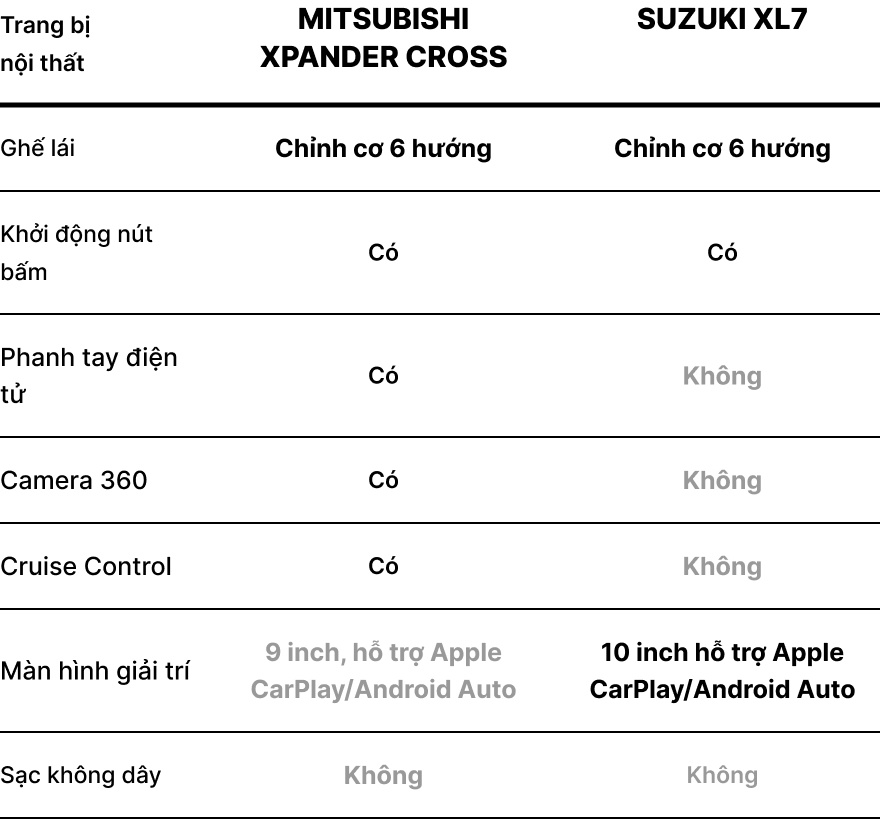 | Trang bị nội thất | MITSUBISHI XPANDER CROSS | SUZUKI XL7 |
|---|---|---|
| Ghế lái | Chỉnh cơ 6 hướng | Chỉnh cơ 6 hướng |
| Khởi động nút bấm | Có | Có |
| Phanh tay điện tử | Có | Không |
| Camera 360 | Có | Không |
| Cruise Control | Có | Không |
| Màn hình giải trí | 9 inch, hỗ trợ Apple CarPlay/Android Auto | 10 inch hỗ trợ Apple CarPlay/Android Auto |
| Sạc không dây | Không | Không |